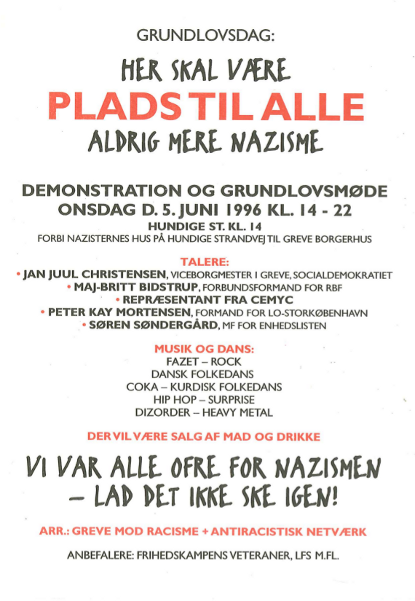 GRUNDLOVSDAG:

HER SKAL VÆRE

PLADS TIL ALLE

ALDRIG MERE NAZISME

DEMONSTRATION OG GRUNDLOVSMØDE
ONSDAG D. 5. JUNI 1996 KL. 14 - 22
HUNDIGE ST. KL. 14
FORBI NAZISTERNES HUS PÅ HUNDIGE STRANDVEJ TIL GREVE BORGERHUS

TALERE:
• JAN JUUL CHRISTENSEN, VICEBORGMESTER I GREVE, SOCIALDEMOKRATIET
• MAJ-BRITT BIDSTRUP, FORBUNDSFORMAND FOR RBF
• REPRÆSENTANT FRA CEMYC
• PETER KAY MORTENSEN, FORMAND FOR LO-STORKØBENHAVN
• SØREN SØNDERGÅRD, MF FOR ENHEDSLISTEN

MUSIK OG DANS:
FAZET – ROCK
DANSK FOLKEDANS
COKA – KURDISK FOLKEDANS
HIP HOP – SURPRISE
DIZORDER – HEAVY METAL

DER VIL VÆRE SALG AF MAD OG DRIKKE

VI VAR ALLE OFRE FOR NAZISMEN – LAD DET IKKE SKE IGEN!

ARR.: GREVE MOD RACISME + ANTIRACISTISK NETVÆRK

ANBEFALERE: FRIHEDSKAMPENS VETERANER, LFS M.FL.